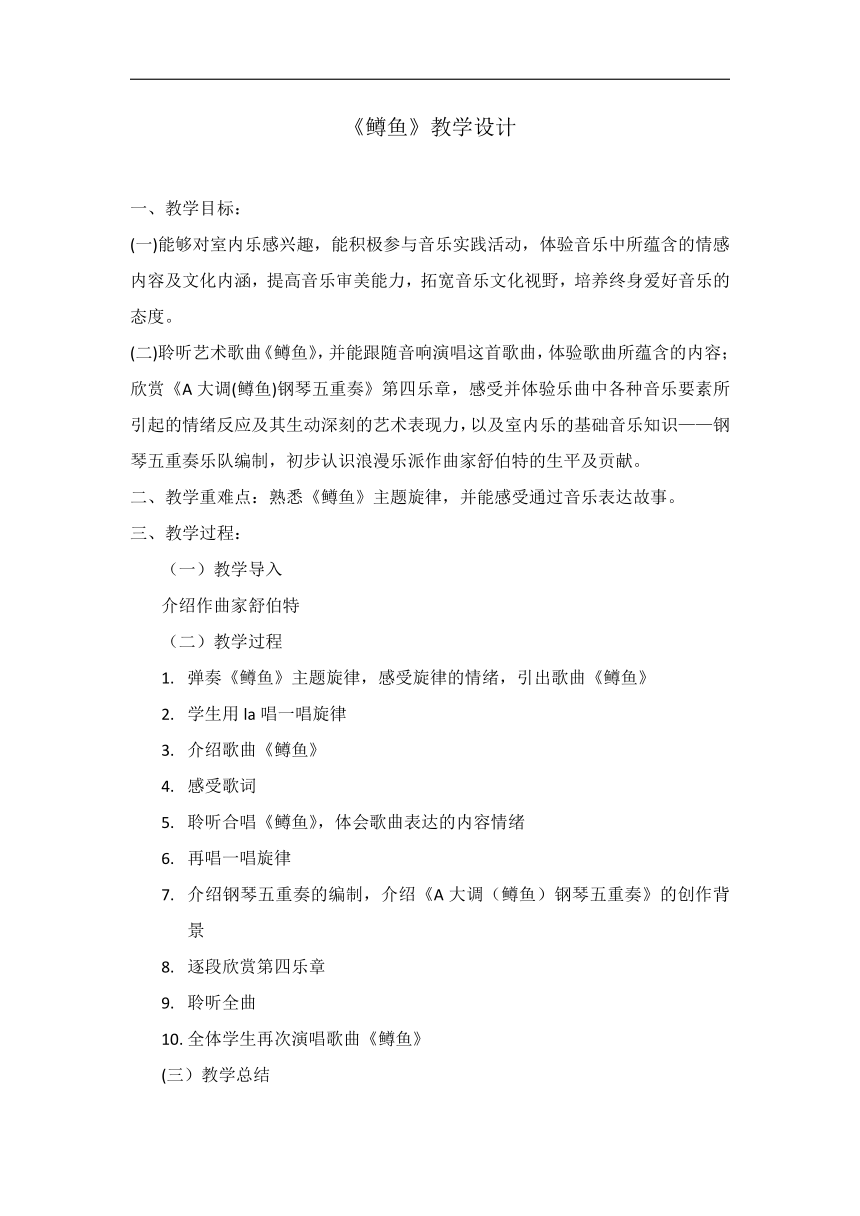 《鳟鱼》教学设计

一、教学目标：

(一)能够对室内乐感兴趣，能积极参与音乐实践活动，体验音乐中所蕴含的情感内容及文化内涵，提高音乐审美能力，拓宽音乐文化视野，培养终身爱好音乐的态度。

(二)聆听艺术歌曲《鳟鱼》，并能跟随音响演唱这首歌曲，体验歌曲所蕴含的内容；欣赏《A 大调(鳟鱼)钢琴五重奏》第四乐章，感受并体验乐曲中各种音乐要素所引起的情绪反应及其生动深刻的艺术表现力，以及室内乐的基础音乐知识——钢琴五重奏乐队编制，初步认识浪漫乐派作曲家舒伯特的生平及贡献。

二、教学重难点：熟悉《鳟鱼》主题旋律，并能感受通过音乐表达故事。

三、教学过程：

（一）教学导入

介绍作曲家舒伯特

（二）教学过程

1. 弹奏《鳟鱼》主题旋律，感受旋律的情绪，引出歌曲《鳟鱼》
2. 学生用 la 唱一唱旋律
3. 介绍歌曲《鳟鱼》
4. 感受歌词
5. 聆听合唱《鳟鱼》，体会歌曲表达的内容情绪
6. 再唱一唱旋律
7. 介绍钢琴五重奏的编制，介绍《A 大调（鳟鱼）钢琴五重奏》的创作背景
8. 逐段欣赏第四乐章
9. 聆听全曲
10. 全体学生再次演唱歌曲《鳟鱼》

(三）教学总结